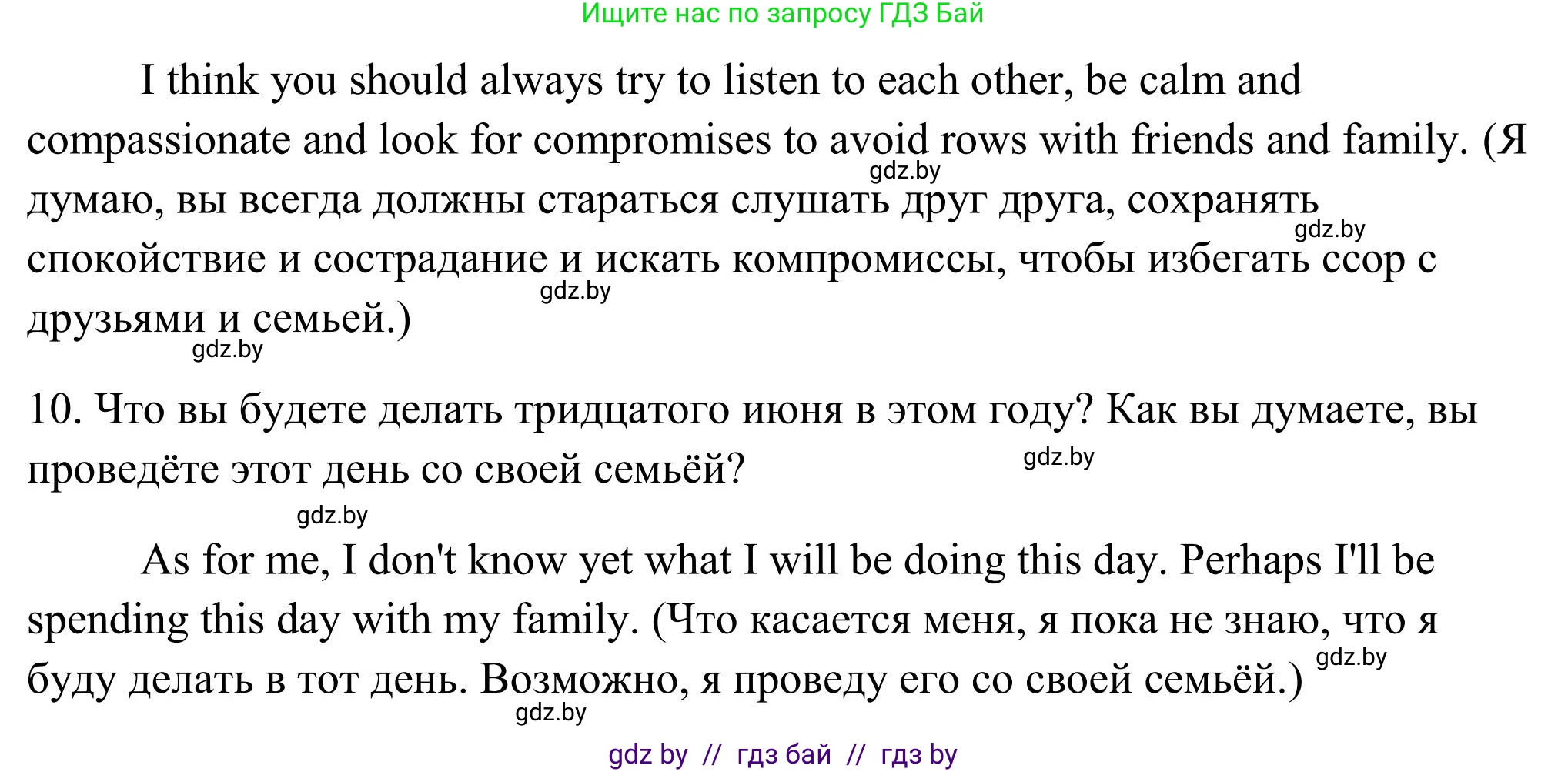 Ищите нас по запросу ГДЗ Бай

I think you should always try to listen to each other, be calm and compassionate and look for compromises to avoid rows with friends and family. (Я думаю, вы всегда должны стараться слушать друг друга, сохранять спокойствие и сострадание и искать компромиссы, чтобы избегать ссор с друзьями и семьей.)

gdz.by gdz.by gdz.by gdz.by

10. Что вы будете делать тридцатого июня в этом году? Как вы думаете, вы проведёте этот день со своей семьёй?

gdz.by gdz.by

As for me, I don't know yet what I will be doing this day. Perhaps I'll be spending this day with my family. (Что касается меня, я пока не знаю, что я буду делать в тот день. Возможно, я проведу его со своей семьёй.)

gdz.by gdz.by

gdz by // гдз бай // гдз by